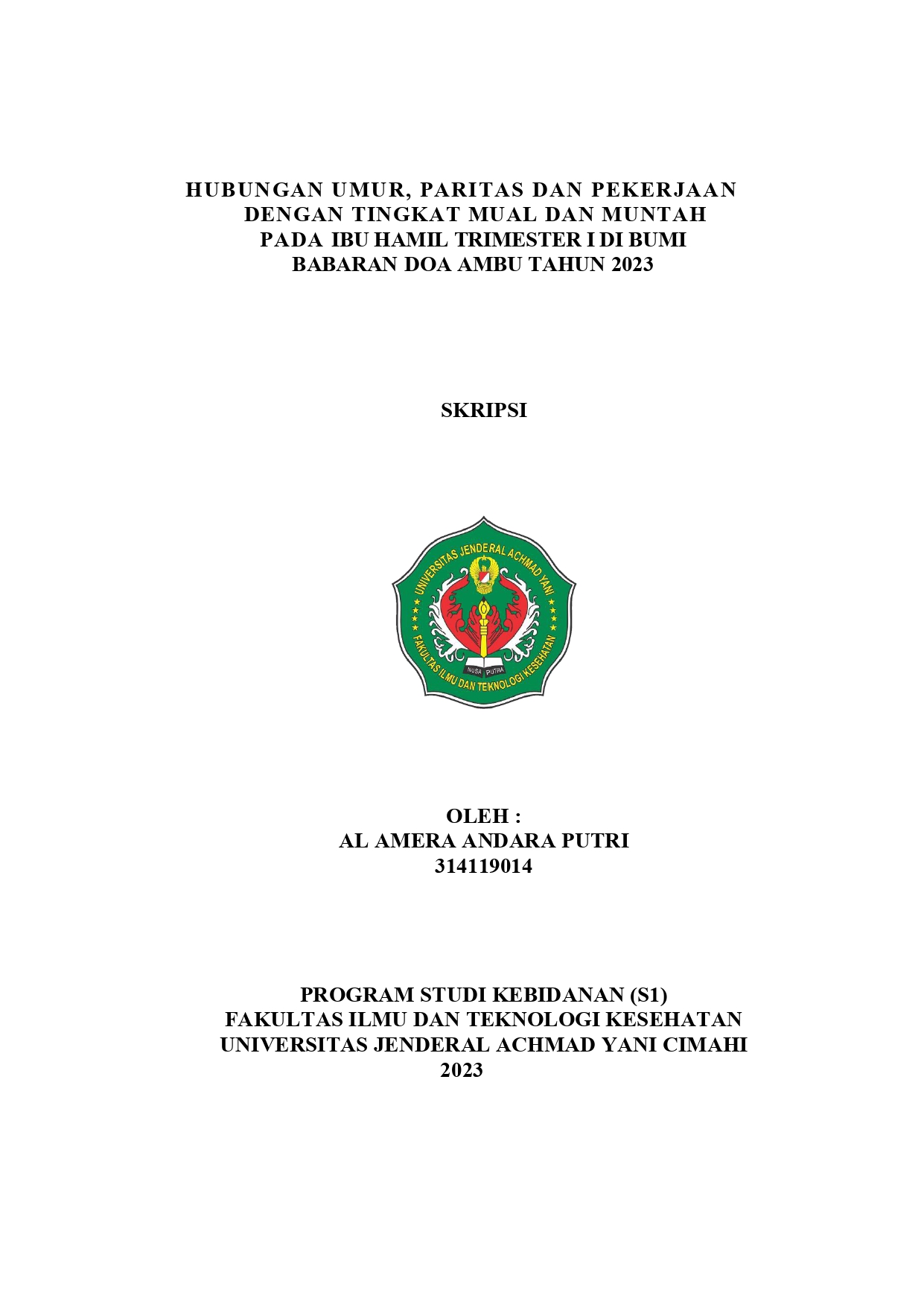 HUBUNGAN UMUR, PARITAS DAN PEKERJAAN DENGAN TINGKAT MUAL DAN MUNTAH PADA IBU HAMIL TRIMESTER I DI BUMI BABARAN DOA AMBU TAHUN 2023

SKRIPSI

UNIVERSITAS JENDERAL ACHMAD YANI
NUSA PUTRA
FAKULTAS ILMU DAN TEKNOLOGI KESEHATAN

OLEH :
AL AMERA ANDARA PUTRI
314119014

PROGRAM STUDI KEBIDANAN (S1)
FAKULTAS ILMU DAN TEKNOLOGI KESEHATAN
UNIVERSITAS JENDERAL ACHMAD YANI CIMAHI
2023